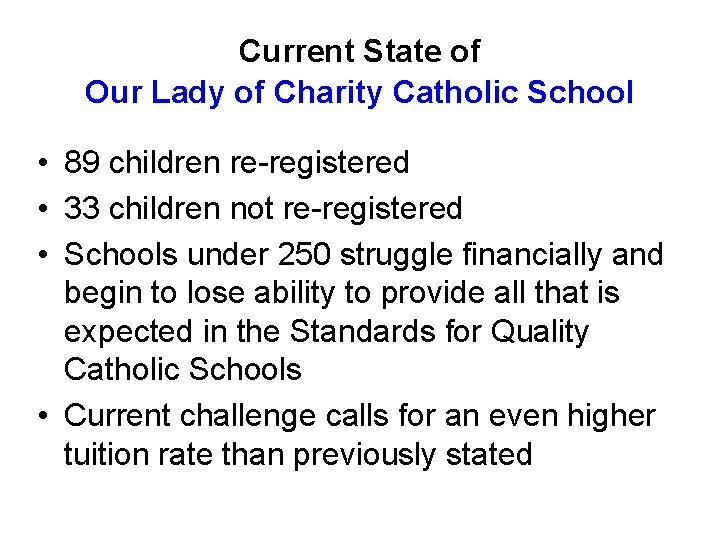 Current State of
Our Lady of Charity Catholic School

• 89 children re-registered
• 33 children not re-registered
• Schools under 250 struggle financially and begin to lose ability to provide all that is expected in the Standards for Quality Catholic Schools
• Current challenge calls for an even higher tuition rate than previously stated